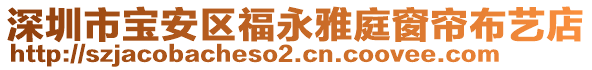 深圳市宝安区福永雅庭窗帘布艺店
http://szjacobacheso2.cn.coovee.com